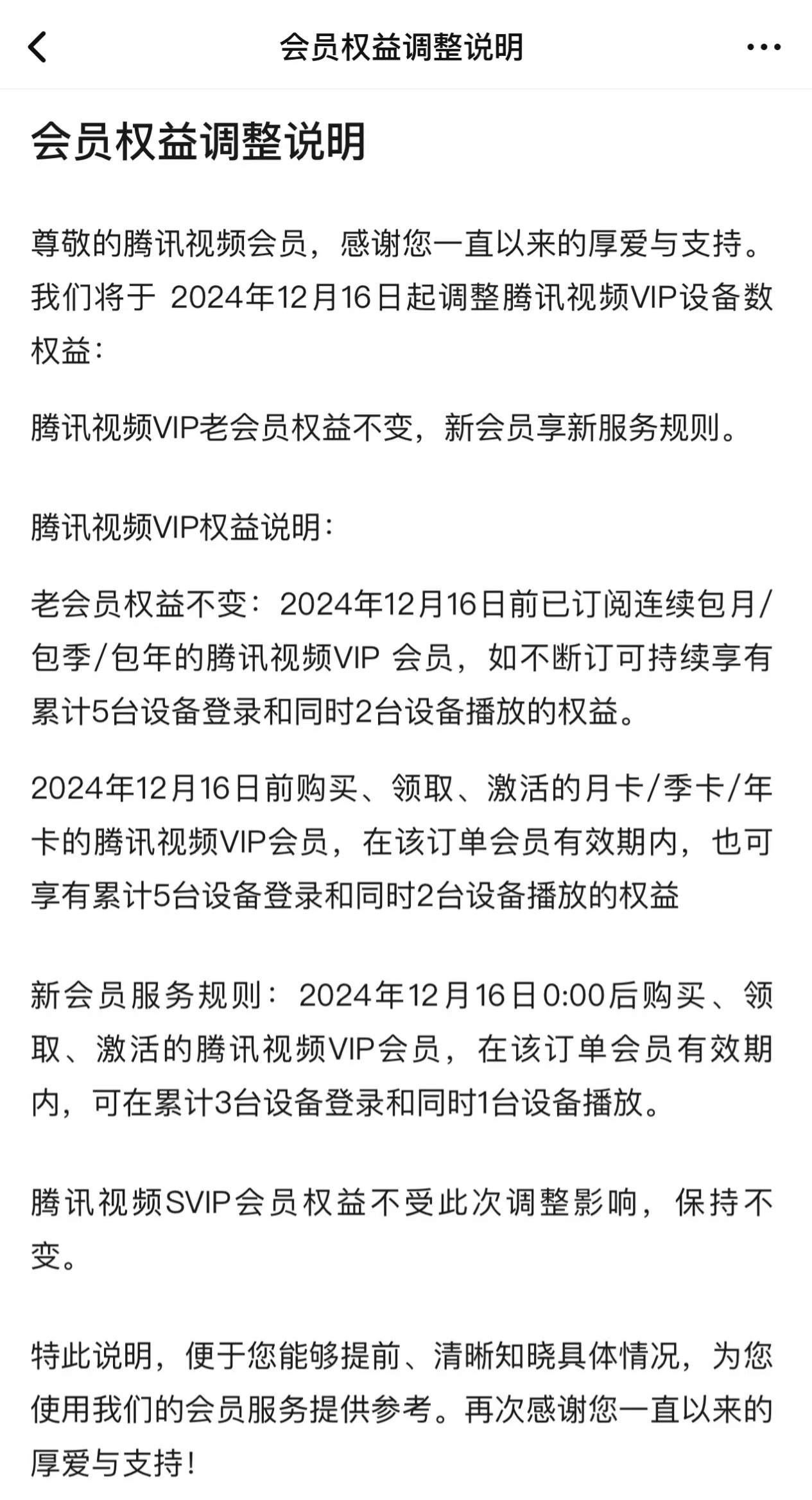 会员权益调整说明

会员权益调整说明

尊敬的腾讯视频会员，感谢您一直以来的厚爱与支持。我们将于 2024年12月16日起调整腾讯视频VIP设备数权益：

腾讯视频VIP老会员权益不变，新会员享新服务规则。

腾讯视频VIP权益说明：

老会员权益不变：2024年12月16日前已订阅连续包月/包季/包年的腾讯视频VIP 会员，如不断订可持续享有累计5台设备登录和同时2台设备播放的权益。

2024年12月16日前购买、领取、激活的月卡/季卡/年卡的腾讯视频VIP会员，在该订单会员有效期内，也可享有累计5台设备登录和同时2台设备播放的权益

新会员服务规则：2024年12月16日0:00后购买、领取、激活的腾讯视频VIP会员，在该订单会员有效期内，可在累计3台设备登录和同时1台设备播放。

腾讯视频SVIP会员权益不受此次调整影响，保持不变。

特此说明，便于您能够提前、清晰知晓具体情况，为您使用我们的会员服务提供参考。再次感谢您一直以来的厚爱与支持！